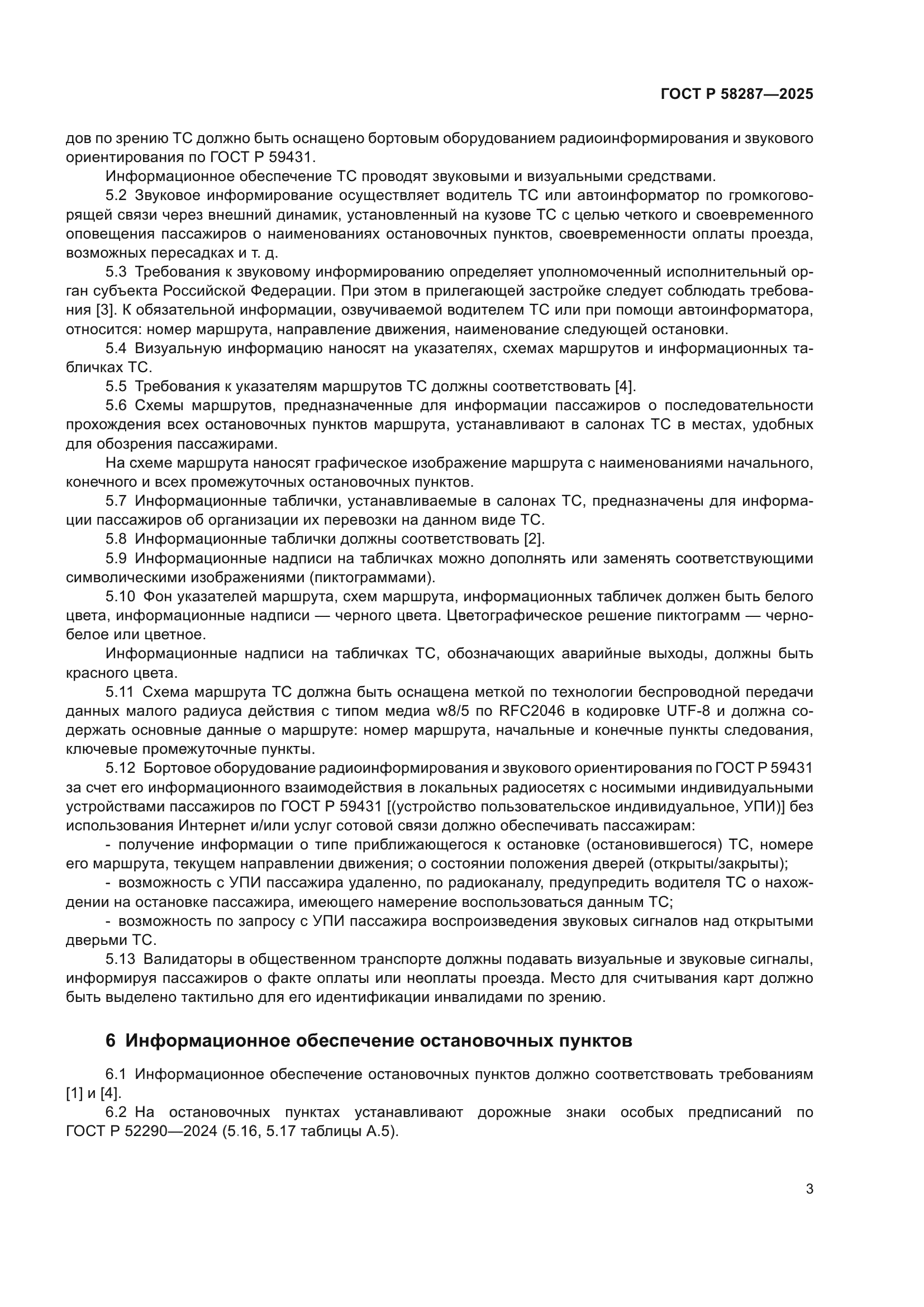 ГОСТ Р 58287—2025

дов по зрению ТС должно быть оснащено бортовым оборудованием радиоинформирования и звукового ориентирования по ГОСТ Р 59431.

Информационное обеспечение ТС проводят звуковыми и визуальными средствами.

5.2 Звуковое информирование осуществляет водитель ТС или автоинформатор по громкоговорящей связи через внешний динамик, установленный на кузове ТС с целью четкого и своевременного оповещения пассажиров о наименованиях остановочных пунктов, своевременности оплаты проезда, возможных пересадках и т. д.

5.3 Требования к звуковому информированию определяет уполномоченный исполнительный орган субъекта Российской Федерации. При этом в прилегающей застройке следует соблюдать требования [3]. К обязательной информации, озвучиваемой водителем ТС или при помощи автоинформатора, относится: номер маршрута, направление движения, наименование следующей остановки.

5.4 Визуальную информацию наносят на указателях, схемах маршрутов и информационных табличках ТС.

5.5 Требования к указателям маршрутов ТС должны соответствовать [4].

5.6 Схемы маршрутов, предназначенные для информации пассажиров о последовательности прохождения всех остановочных пунктов маршрута, устанавливают в салонах ТС в местах, удобных для обозрения пассажирами.

На схеме маршрута наносят графическое изображение маршрута с наименованиями начального, конечного и всех промежуточных остановочных пунктов.

5.7 Информационные таблички, устанавливаемые в салонах ТС, предназначены для информации пассажиров об организации их перевозки на данном виде ТС.

5.8 Информационные таблички должны соответствовать [2].

5.9 Информационные надписи на табличках можно дополнять или заменять соответствующими символическими изображениями (пиктограммами).

5.10 Фон указателей маршрута, схем маршрута, информационных табличек должен быть белого цвета, информационные надписи — черного цвета. Цветографическое решение пиктограмм — черно-белое или цветное.

Информационные надписи на табличках ТС, обозначающих аварийные выходы, должны быть красного цвета.

5.11 Схема маршрута ТС должна быть оснащена меткой по технологии беспроводной передачи данных малого радиуса действия с типом медиа w8/5 по RFC2046 в кодировке UTF-8 и должна содержать основные данные о маршруте: номер маршрута, начальные и конечные пункты следования, ключевые промежуточные пункты.

5.12 Бортовое оборудование радиоинформирования и звукового ориентирования по ГОСТ Р 59431 за счет его информационного взаимодействия в локальных радиосетях с носимыми индивидуальными устройствами пассажиров по ГОСТ Р 59431 [(устройство пользовательское индивидуальное, УПИ)] без использования Интернет и/или услуг сотовой связи должно обеспечивать пассажирам:

- получение информации о типе приближающегося к остановке (остановившегося) ТС, номере его маршрута, текущем направлении движения; о состоянии положения дверей (открыты/закрыты);

- возможность с УПИ пассажира удаленно, по радиоканалу, предупредить водителя ТС о нахождении на остановке пассажира, имеющего намерение воспользоваться данным ТС;

- возможность по запросу с УПИ пассажира воспроизведения звуковых сигналов над открытыми дверьми ТС.

5.13 Валидаторы в общественном транспорте должны подавать визуальные и звуковые сигналы, информируя пассажиров о факте оплаты или неоплаты проезда. Место для считывания карт должно быть выделено тактильно для его идентификации инвалидами по зрению.

6 Информационное обеспечение остановочных пунктов

6.1 Информационное обеспечение остановочных пунктов должно соответствовать требованиям [1] и [4].

6.2 На остановочных пунктах устанавливают дорожные знаки особых предписаний по ГОСТ Р 52290—2024 (5.16, 5.17 таблицы А.5).

3